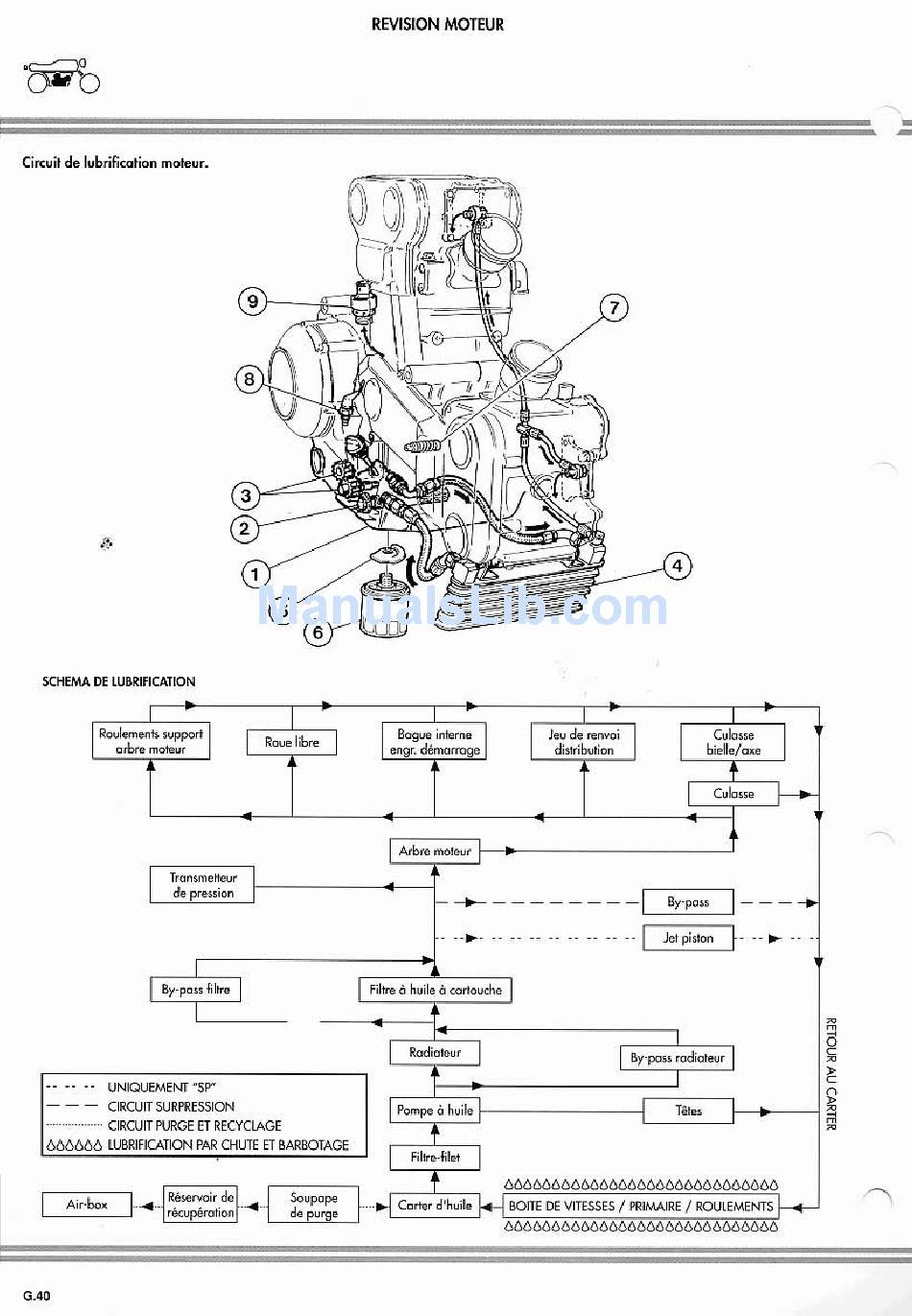 REVISION MOTEUR

Circuit de lubrification moteur.

9
8
7
3
2
1
5
6
4

ManualsLib.com

SCHEMA DE LUBRIFICATION

Roulements support arbre moteur

Roue libre

Bague interne engr. démarrage

Jeu de renvoi distribution

Culasse bielle/axe

Culasse

Arbre moteur

Transmetteur de pression

By-pass

Jet piston

By-pass filtre

Filtre à huile à cartouche

Radiateur

By-pass radiateur

Pompe à huile

Têtes

Filtre-filet

Air-box

Réservoir de récupération

Soupape de purge

Carter d'huile

BOITE DE VITESSES / PRIMAIRE / ROULEMENTS

RETOUR AU CARTER

UNIQUEMENT "SP"
CIRCUIT SURPRESSION
CIRCUIT PURGE ET RECYCLAGE
LUBRIFICATION PAR CHUTE ET BARBOTAGE

G.40